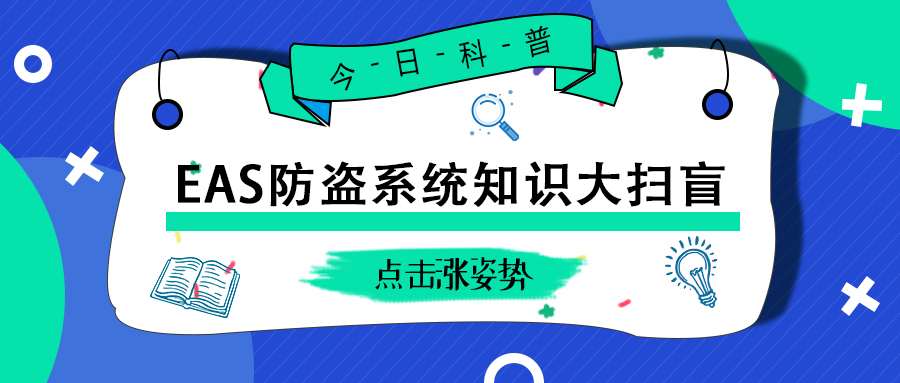 今-日-科-普

EAS防盗系统知识大扫盲

点击涨姿势